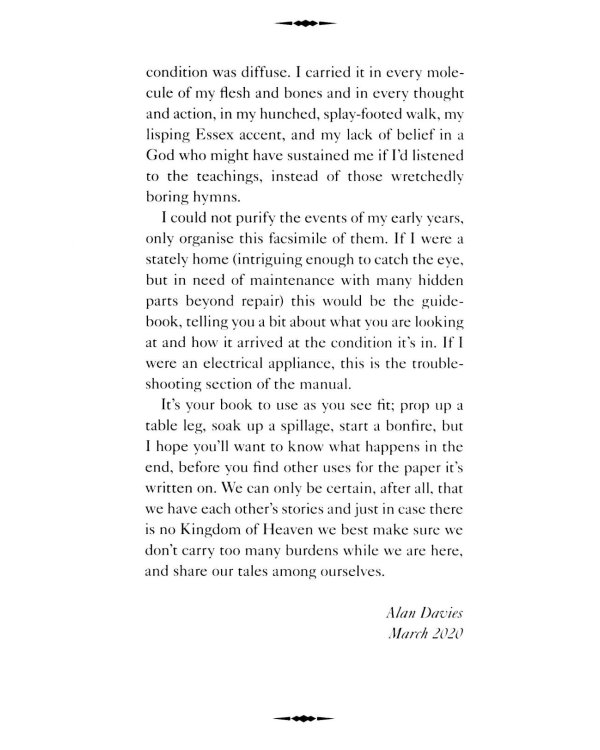 condition was diffuse. I carried it in every molecule of my flesh and bones and in every thought and action, in my hunched, splay-footed walk, my lisping Essex accent, and my lack of belief in a God who might have sustained me if I'd listened to the teachings, instead of those wretchedly boring hymns.

I could not purify the events of my early years, only organise this facsimile of them. If I were a stately home (intriguing enough to catch the eye, but in need of maintenance with many hidden parts beyond repair) this would be the guidebook, telling you a bit about what you are looking at and how it arrived at the condition it's in. If I were an electrical appliance, this is the troubleshooting section of the manual.

It's your book to use as you see fit; prop up a table leg, soak up a spillage, start a bonfire, but I hope you'll want to know what happens in the end, before you find other uses for the paper it's written on. We can only be certain, after all, that we have each other's stories and just in case there is no Kingdom of Heaven we best make sure we don't carry too many burdens while we are here, and share our tales among ourselves.

Alan Davies
March 2020